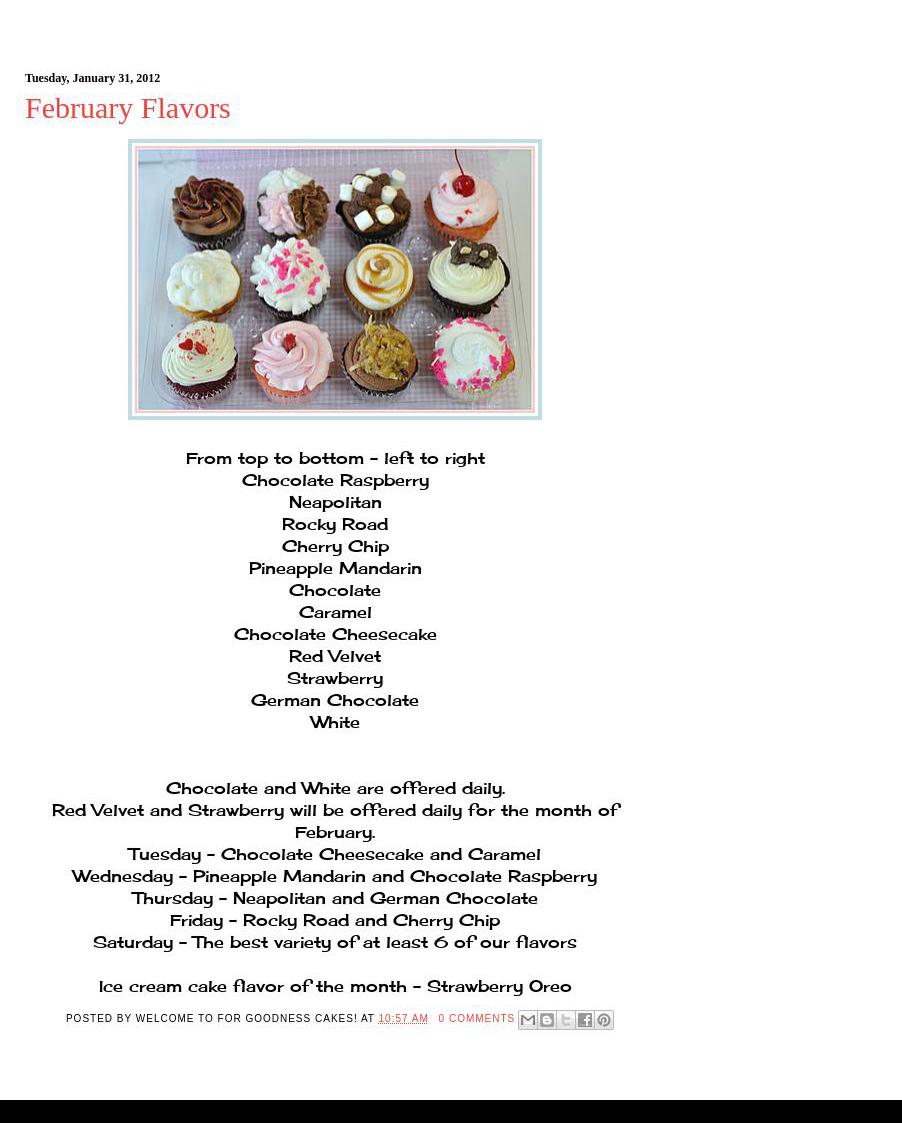 Tuesday, January 31, 2012

February Flavors

From top to bottom - left to right
Chocolate Raspberry
Neapolitan
Rocky Road
Cherry Chip
Pineapple Mandarin
Chocolate
Caramel
Chocolate Cheesecake
Red Velvet
Strawberry
German Chocolate
White

Chocolate and White are offered daily.
Red Velvet and Strawberry will be offered daily for the month of February.
Tuesday - Chocolate Cheesecake and Caramel
Wednesday - Pineapple Mandarin and Chocolate Raspberry
Thursday - Neapolitan and German Chocolate
Friday - Rocky Road and Cherry Chip
Saturday - The best variety of at least 6 of our flavors

Ice cream cake flavor of the month - Strawberry Oreo

POSTED BY WELCOME TO FOR GOODNESS CAKES! AT 10:57 AM 0 COMMENTS